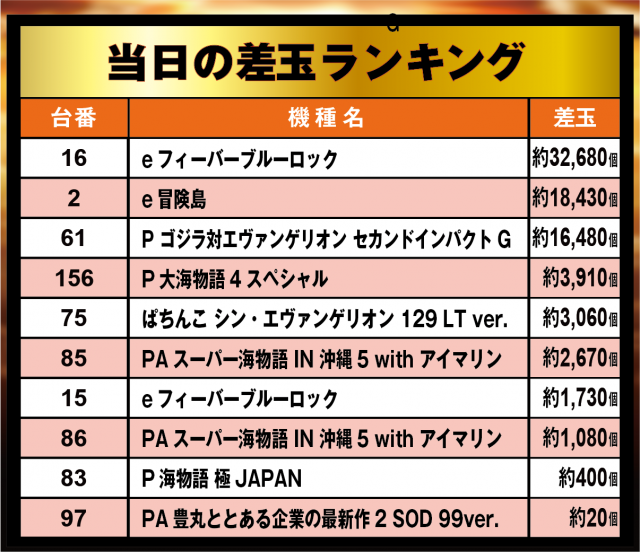 当日の差玉ランキング

| 台番 | 機種名 | 差玉 |
|---|---|---|
| 16 | eフィーバーブルーロック | 約32,680個 |
| 2 | e冒険島 | 約18,430個 |
| 61 | Pゴジラ対エヴァンゲリオン セカンドインパクトG | 約16,480個 |
| 156 | P大海物語4スペシャル | 約3,910個 |
| 75 | ぱちんこ シン・エヴァンゲリオン 129 LT ver. | 約3,060個 |
| 85 | PAスーパー海物語IN沖縄5 with アイマリン | 約2,670個 |
| 15 | eフィーバーブルーロック | 約1,730個 |
| 86 | PAスーパー海物語IN沖縄5 with アイマリン | 約1,080個 |
| 83 | P海物語 極JAPAN | 約400個 |
| 97 | PA豊丸ととある企業の最新作2 SOD 99ver. | 約20個 |